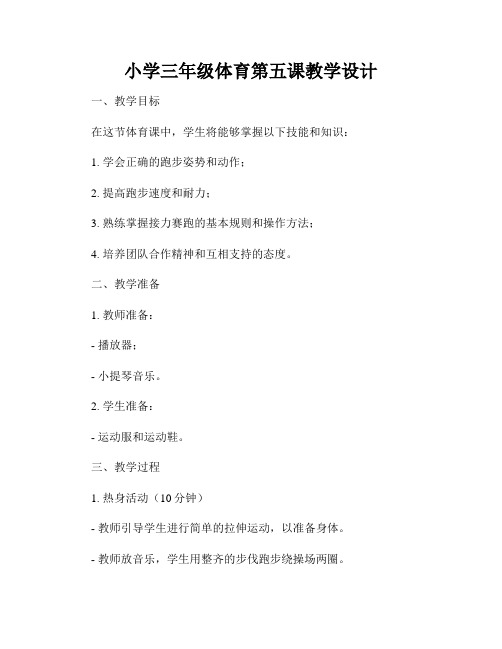 小学三年级体育第五课教学设计

一、教学目标

在这节体育课中，学生将能够掌握以下技能和知识：

1. 学会正确的跑步姿势和动作；

2. 提高跑步速度和耐力；

3. 熟练掌握接力赛跑的基本规则和操作方法；

4. 培养团队合作精神和互相支持的态度。

二、教学准备

1. 教师准备：

- 播放器；

- 小提琴音乐。

2. 学生准备：

- 运动服和运动鞋。

三、教学过程

1. 热身活动（10 分钟）

- 教师引导学生进行简单的拉伸运动，以准备身体。

- 教师放音乐，学生用整齐的步伐跑步绕操场两圈。